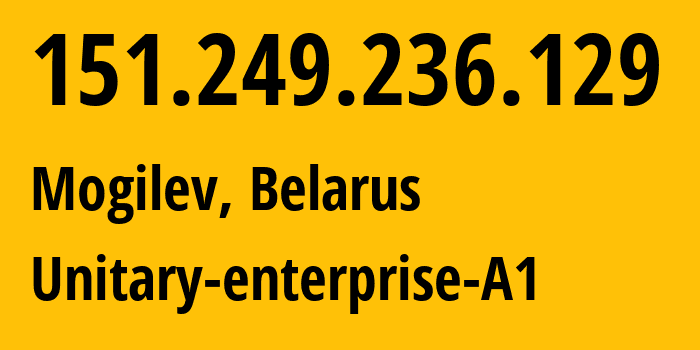 151.249.236.129

Mogilev, Belarus

Unitary-enterprise-A1